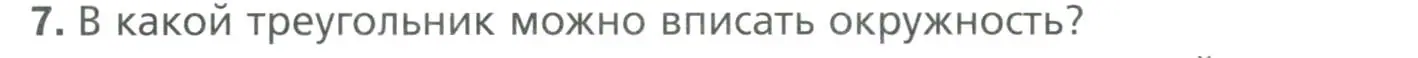 7. В какой треугольник можно вписать окружность?